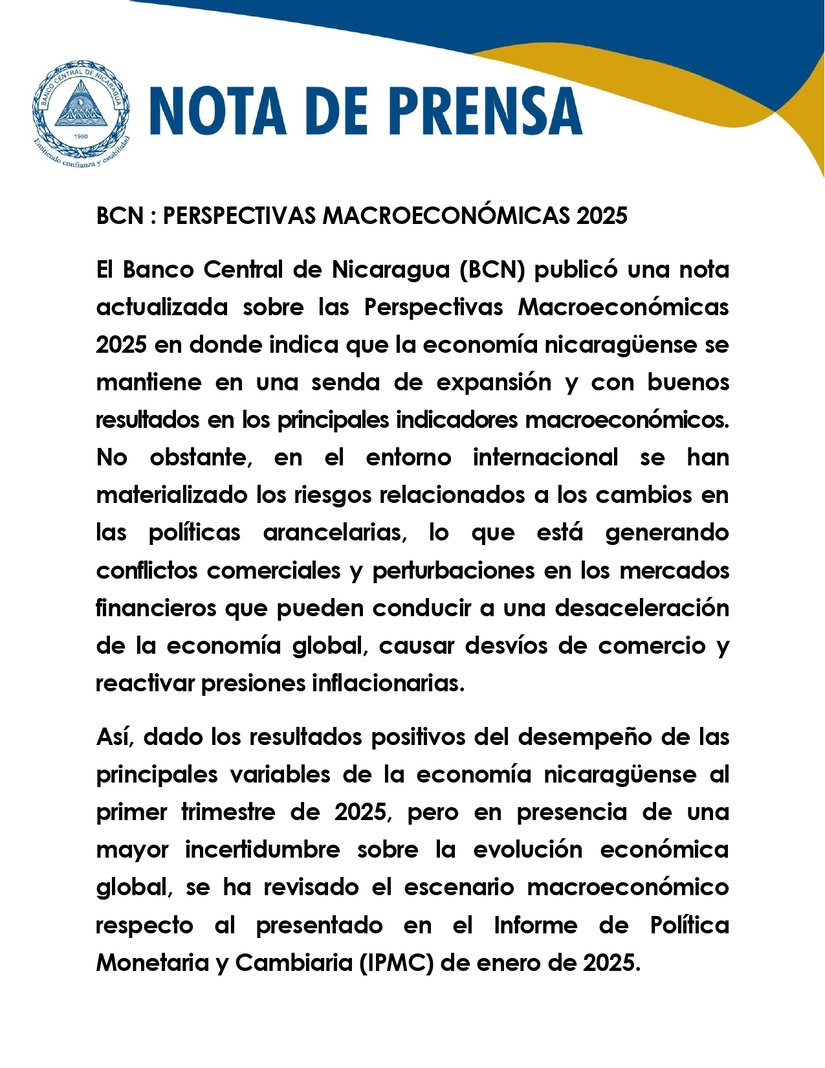 BANCO CENTRAL DE NICARAGUA
1960
Emitiendo confianza y estabilidad

NOTA DE PRENSA

BCN : PERSPECTIVAS MACROECONÓMICAS 2025

El Banco Central de Nicaragua (BCN) publicó una nota actualizada sobre las Perspectivas Macroeconómicas 2025 en donde indica que la economía nicaragüense se mantiene en una senda de expansión y con buenos resultados en los principales indicadores macroeconómicos. No obstante, en el entorno internacional se han materializado los riesgos relacionados a los cambios en las políticas arancelarias, lo que está generando conflictos comerciales y perturbaciones en los mercados financieros que pueden conducir a una desaceleración de la economía global, causar desvíos de comercio y reactivar presiones inflacionarias.

Así, dado los resultados positivos del desempeño de las principales variables de la economía nicaragüense al primer trimestre de 2025, pero en presencia de una mayor incertidumbre sobre la evolución económica global, se ha revisado el escenario macroeconómico respecto al presentado en el Informe de Política Monetaria y Cambiaria (IPMC) de enero de 2025.